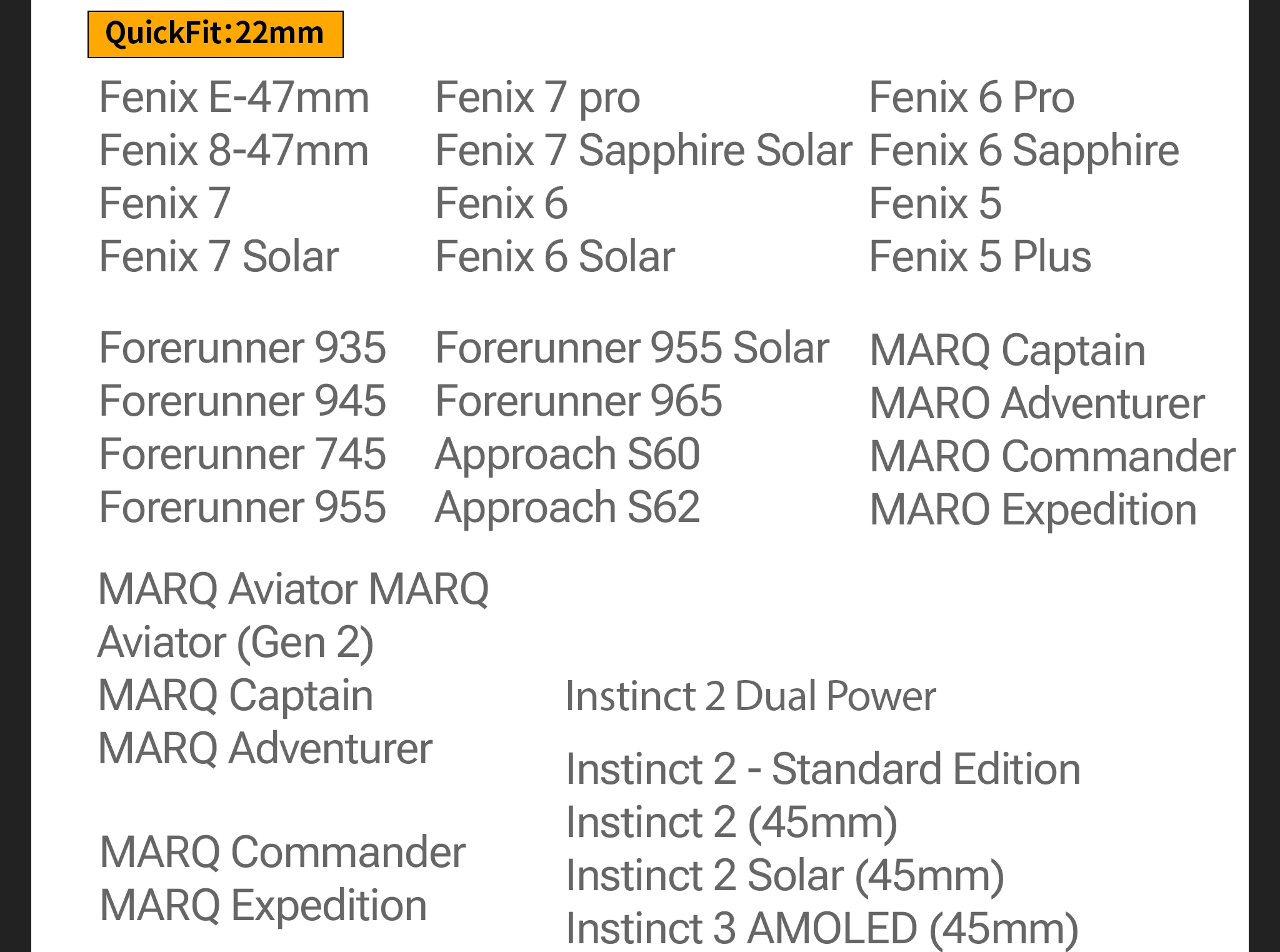 QuickFit:22mm

Fenix E-47mm
Fenix 8-47mm
Fenix 7
Fenix 7 Solar

Fenix 7 pro
Fenix 7 Sapphire Solar
Fenix 6
Fenix 6 Solar

Fenix 6 Pro
Fenix 6 Sapphire
Fenix 5
Fenix 5 Plus

Forerunner 935
Forerunner 945
Forerunner 745
Forerunner 955

Forerunner 955 Solar
Forerunner 965
Approach S60
Approach S62

MARQ Captain
MARO Adventurer
MARO Commander
MARO Expedition

MARQ Aviator MARQ Aviator (Gen 2)
MARQ Captain
MARQ Adventurer

MARQ Commander
MARQ Expedition

Instinct 2 Dual Power

Instinct 2 - Standard Edition
Instinct 2 (45mm)
Instinct 2 Solar (45mm)
Instinct 3 AMOLED (45mm)